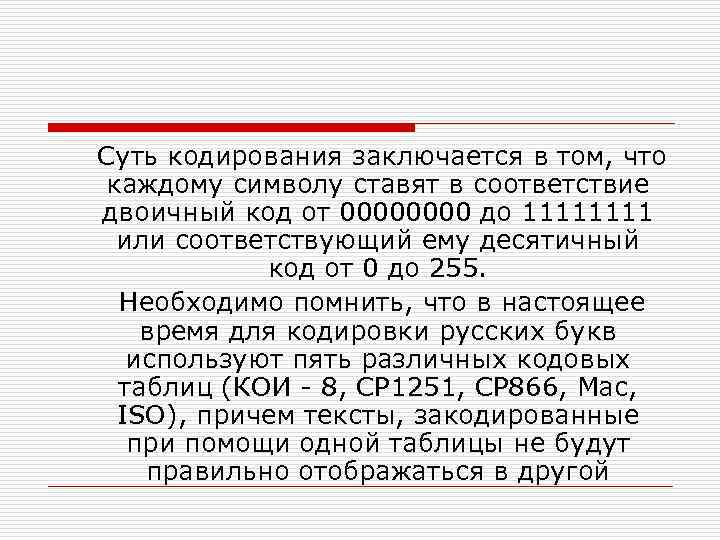 Суть кодирования заключается в том, что каждому символу ставят в соответствие двоичный код от 00000000 до 11111111 или соответствующий ему десятичный код от 0 до 255.

Необходимо помнить, что в настоящее время для кодировки русских букв используют пять различных кодовых таблиц (КОИ - 8, СР1251, СР866, Мас, ISO), причем тексты, закодированные при помощи одной таблицы не будут правильно отображаться в другой